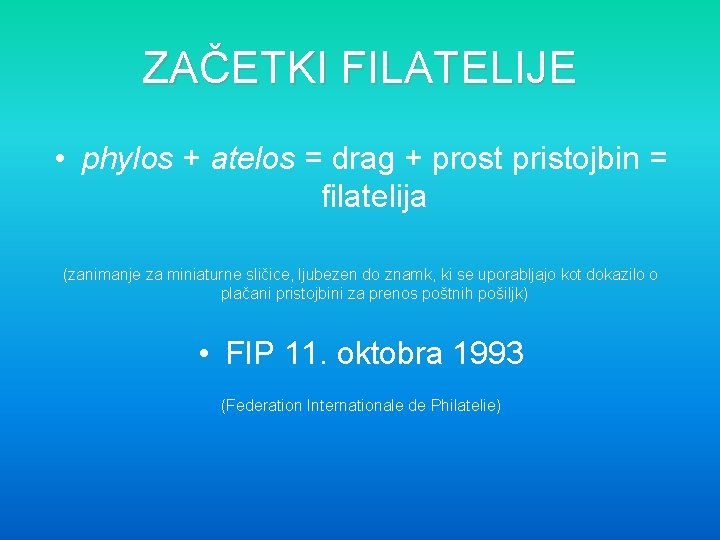 ZAČETKI FILATELIJE

• phylos + atelos = drag + prost pristojbin = filatelija

(zanimanje za miniaturne sličice, ljubezen do znamk, ki se uporabljajo kot dokazilo o plačani pristojbini za prenos poštnih pošiljk)

• FIP 11. oktobra 1993

(Federation Internationale de Philatelie)